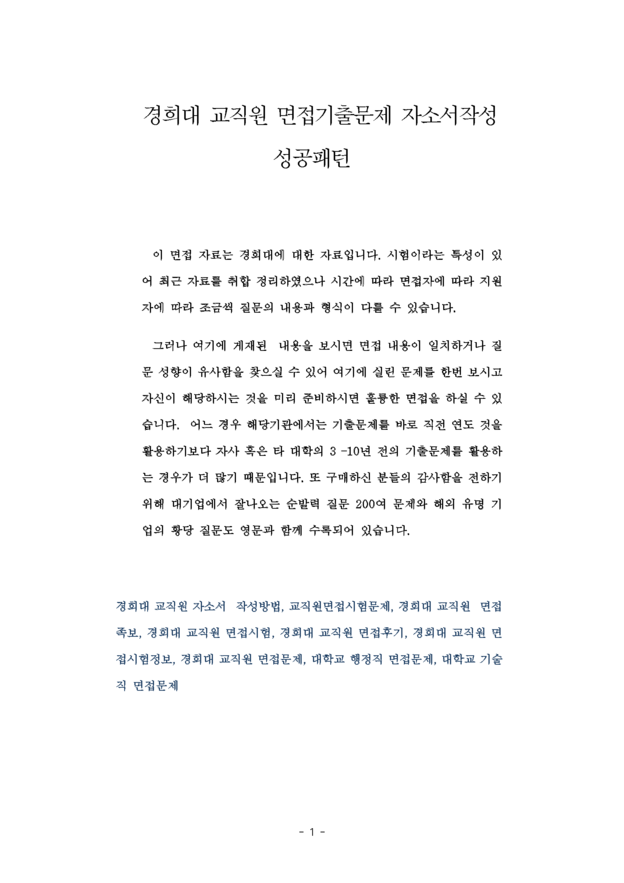 경희대 교직원 면접기출문제 자소서작성 성공패턴

이 면접 자료는 경희대에 대한 자료입니다. 시험이라는 특성이 있어 최근 자료를 취합 정리하였으나 시간에 따라 면접자에 따라 지원자에 따라 조금씩 질문의 내용과 형식이 다를 수 있습니다.

그러나 여기에 게재된 내용을 보시면 면접 내용이 일치하거나 질문 성향이 유사함을 찾으실 수 있어 여기에 실린 문제를 한번 보시고 자신이 해당하시는 것을 미리 준비하시면 훌륭한 면접을 하실 수 있습니다. 어느 경우 해당기관에서는 기출문제를 바로 직전 연도 것을 활용하기보다 자사 혹은 타 대학의 3 -10년 전의 기출문제를 활용하는 경우가 더 많기 때문입니다. 또 구매하신 분들의 감사함을 전하기 위해 대기업에서 잘나오는 순발력 질문 200여 문제와 해외 유명 기업의 황당 질문도 영문과 함께 수록되어 있습니다.

경희대 교직원 자소서 작성방법, 교직원면접시험문제, 경희대 교직원 면접족보, 경희대 교직원 면접시험, 경희대 교직원 면접후기, 경희대 교직원 면접시험정보, 경희대 교직원 면접문제, 대학교 행정직 면접문제, 대학교 기술직 면접문제

- 1 -